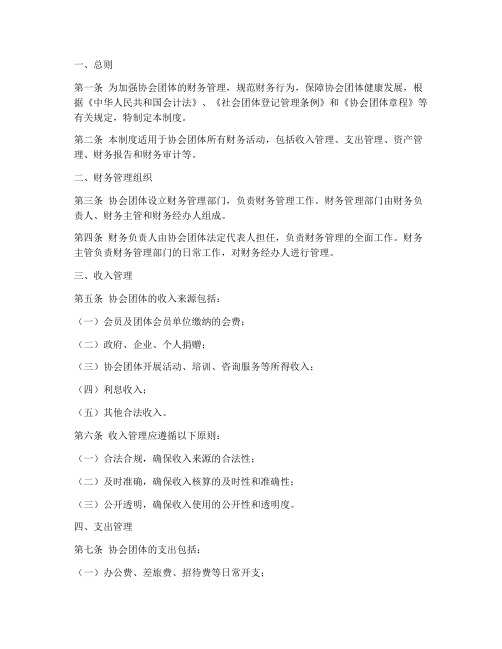 一、总则

第一条 为加强协会团体的财务管理，规范财务行为，保障协会团体健康发展，根据《中华人民共和国会计法》、《社会团体登记管理条例》和《协会团体章程》等有关规定，特制定本制度。

第二条 本制度适用于协会团体所有财务活动，包括收入管理、支出管理、资产管理、财务报告和财务审计等。

二、财务管理组织

第三条 协会团体设立财务管理部门，负责财务管理工作。财务管理部门由财务负责人、财务主管和财务经办人组成。

第四条 财务负责人由协会团体法定代表人担任，负责财务管理的全面工作。财务主管负责财务管理部门的日常工作，对财务经办人进行管理。

三、收入管理

第五条 协会团体的收入来源包括：

（一）会员及团体会员单位缴纳的会费；

（二）政府、企业、个人捐赠；

（三）协会团体开展活动、培训、咨询服务等所得收入；

（四）利息收入；

（五）其他合法收入。

第六条 收入管理应遵循以下原则：

（一）合法合规，确保收入来源的合法性；

（二）及时准确，确保收入核算的及时性和准确性；

（三）公开透明，确保收入使用的公开性和透明度。

四、支出管理

第七条 协会团体的支出包括：

（一）办公费、差旅费、招待费等日常开支；